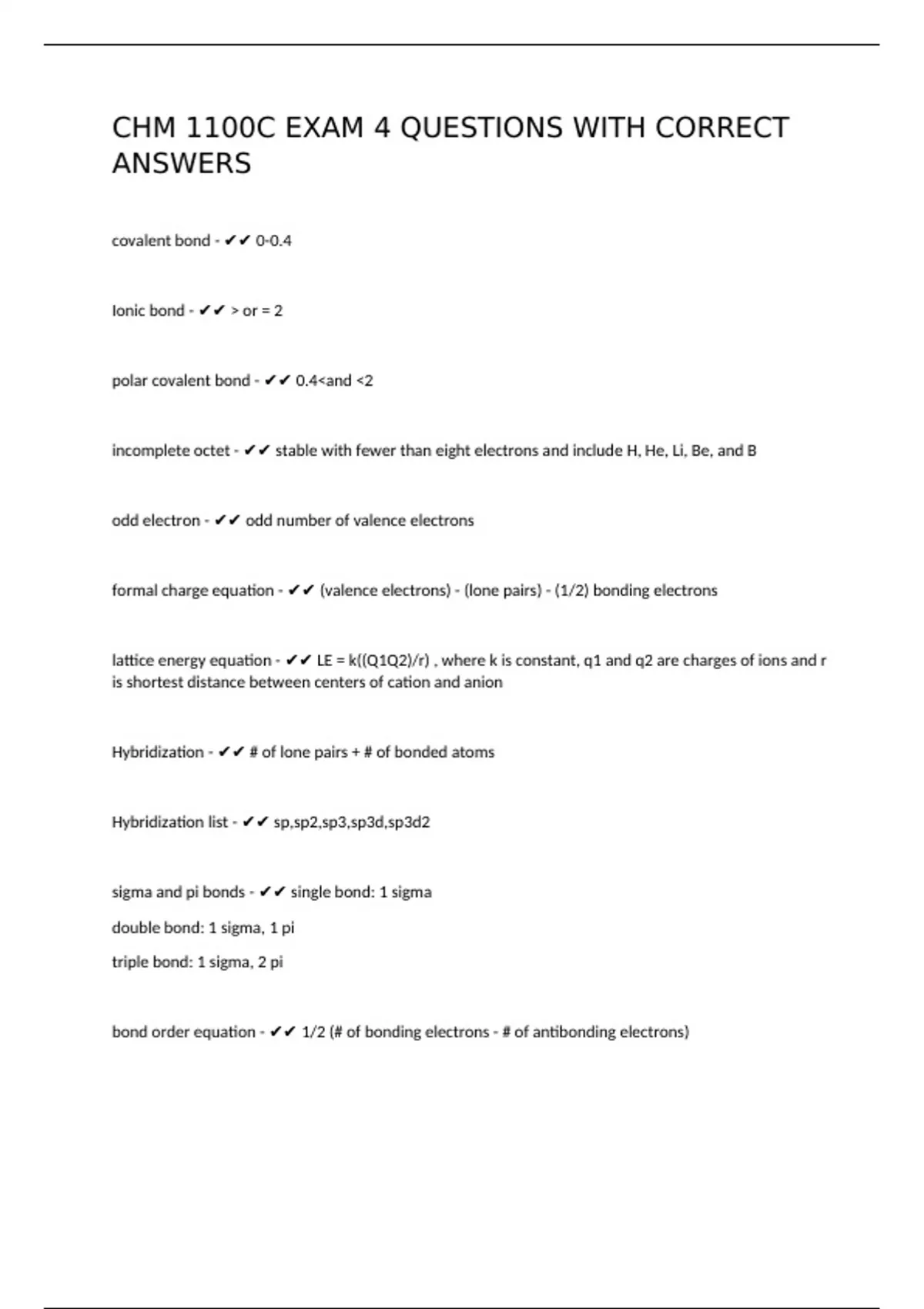 CHM 1100C EXAM 4 QUESTIONS WITH CORRECT ANSWERS

covalent bond - ✔✔ 0-0.4

Ionic bond - ✔✔ > or = 2

polar covalent bond - ✔✔ 0.4<and <2

incomplete octet - ✔✔ stable with fewer than eight electrons and include H, He, Li, Be, and B

odd electron - ✔✔ odd number of valence electrons

formal charge equation - ✔✔ (valence electrons) - (lone pairs) - (1/2) bonding electrons

lattice energy equation - ✔✔ LE = k((Q1Q2)/r) , where k is constant, q1 and q2 are charges of ions and r is shortest distance between centers of cation and anion

Hybridization - ✔✔ # of lone pairs + # of bonded atoms

Hybridization list - ✔✔ sp,sp2,sp3,sp3d,sp3d2

sigma and pi bonds - ✔✔ single bond: 1 sigma

double bond: 1 sigma, 1 pi

triple bond: 1 sigma, 2 pi

bond order equation - ✔✔ 1/2 (# of bonding electrons - # of antibonding electrons)